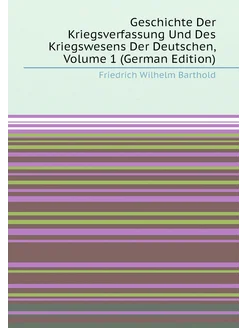 Geschichte Der Kriegsverfassung Und Des Kriegswesens Der Deutschen, Volume 1 (German Edition)

Friedrich Wilhelm Barthold